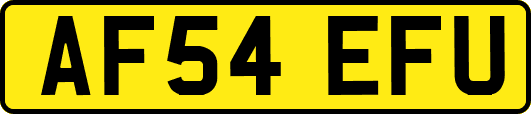 AF54 EFU